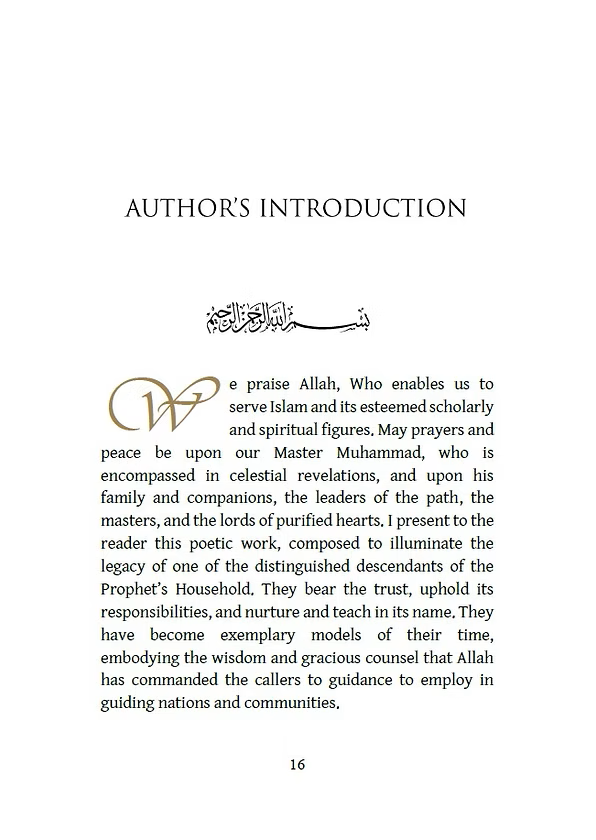 AUTHOR'S INTRODUCTION

بسم الله الرحمن الرحيم

We praise Allah, Who enables us to serve Islam and its esteemed scholarly and spiritual figures. May prayers and peace be upon our Master Muhammad, who is encompassed in celestial revelations, and upon his family and companions, the leaders of the path, the masters, and the lords of purified hearts. I present to the reader this poetic work, composed to illuminate the legacy of one of the distinguished descendants of the Prophet's Household. They bear the trust, uphold its responsibilities, and nurture and teach in its name. They have become exemplary models of their time, embodying the wisdom and gracious counsel that Allah has commanded the callers to guidance to employ in guiding nations and communities.

16